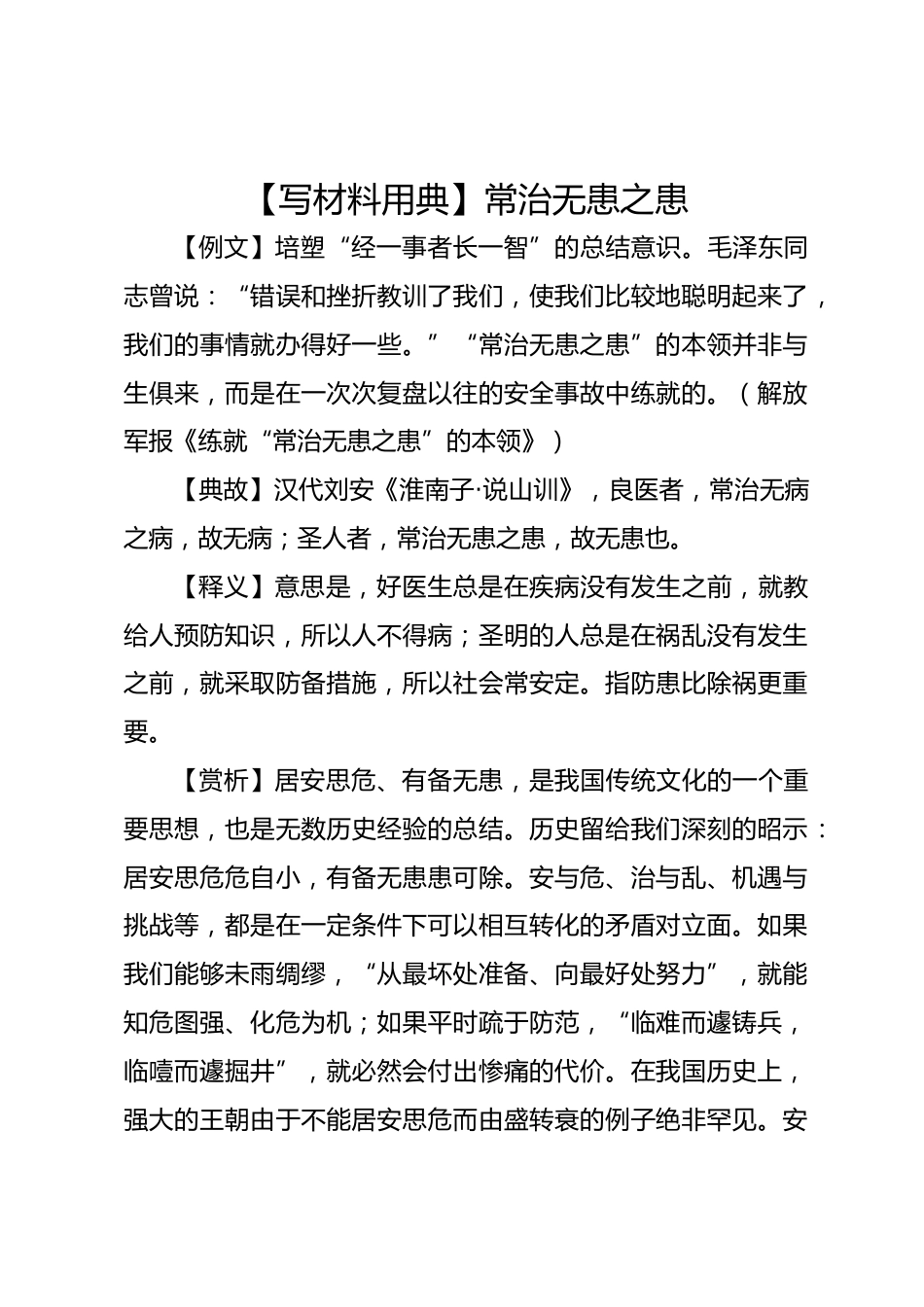 【写材料用典】常治无患之患

【例文】培塑“经一事者长一智”的总结意识。毛泽东同志曾说：“错误和挫折教训了我们，使我们比较地聪明起来了，我们的事情就办得好一些。”“常治无患之患”的本领并非与生俱来，而是在一次次复盘以往的安全事故中练就的。（解放军报《练就“常治无患之患”的本领》）

【典故】汉代刘安《淮南子·说山训》，良医者，常治无病之病，故无病；圣人者，常治无患之患，故无患也。

【释义】意思是，好医生总是在疾病没有发生之前，就教给人预防知识，所以人不得病；圣明的人总是在祸乱没有发生之前，就采取防备措施，所以社会常安定。指防患比除祸更重要。

【赏析】居安思危、有备无患，是我国传统文化的一个重要思想，也是无数历史经验的总结。历史留给我们深刻的昭示：居安思危危自小，有备无患患可除。安与危、治与乱、机遇与挑战等，都是在一定条件下可以相互转化的矛盾对立面。如果我们能够未雨绸缪，“从最坏处准备、向最好处努力”，就能知危图强、化危为机；如果平时疏于防范，“临难而遽铸兵，临噎而遽掘井”，就必然会付出惨痛的代价。在我国历史上，强大的王朝由于不能居安思危而由盛转衰的例子绝非罕见。安